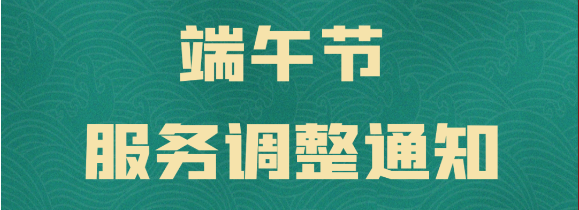 端午节

服务调整通知